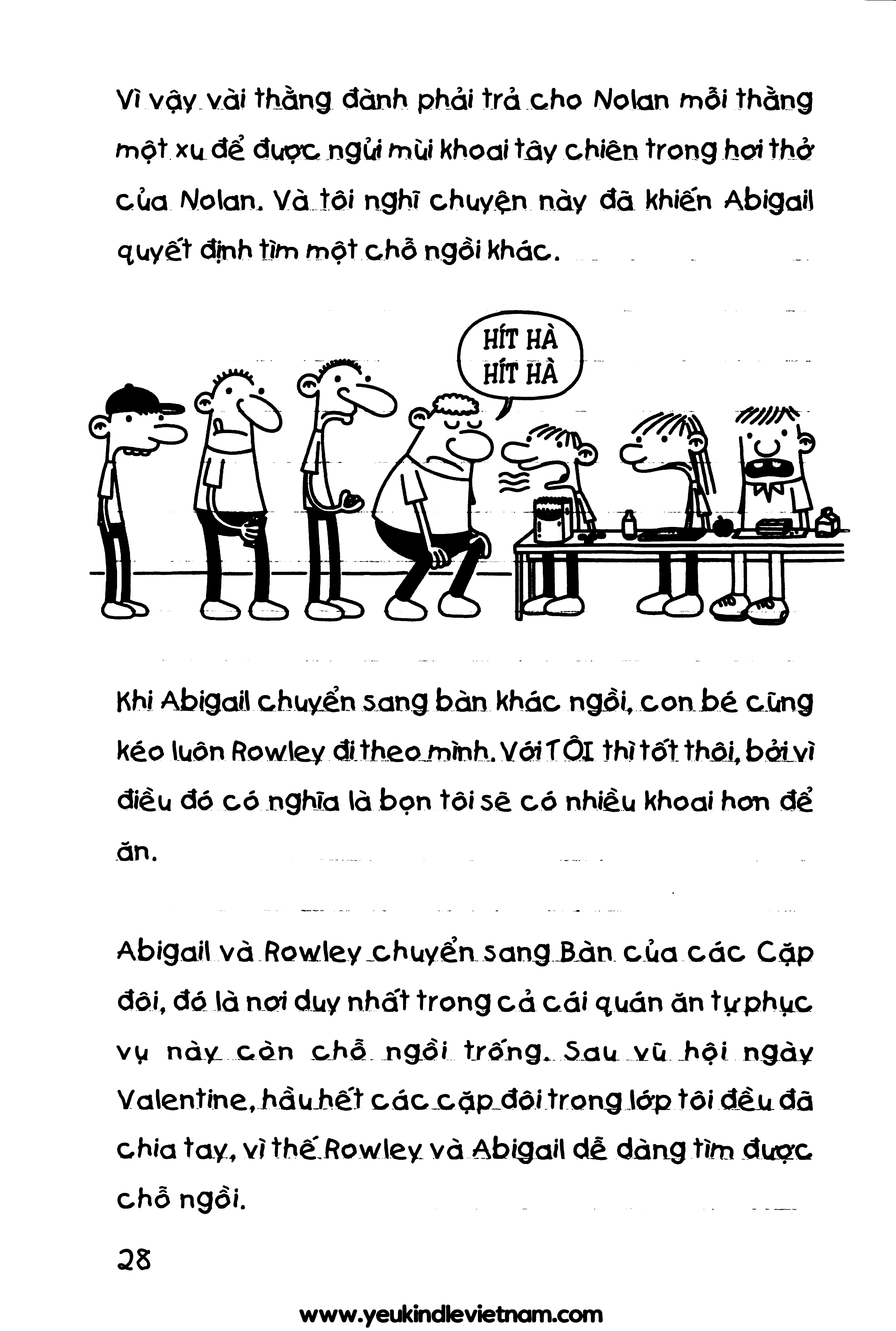 Vì vậy vài thằng đành phải trả cho Nolan mỗi thằng một xu để được ngửi mùi khoai tây chiên trong hơi thở của Nolan. Và tôi nghĩ chuyện này đã khiến Abigail quyết định tìm một chỗ ngồi khác.

HÍT HÀ
HÍT HÀ

Khi Abigail chuyển sang bàn khác ngồi, con bé cũng kéo luôn Rowley đi theo mình. Với TÔI thì tốt thôi, bởi vì điều đó có nghĩa là bọn tôi sẽ có nhiều khoai hơn để ăn.

Abigail và Rowley chuyển sang Bàn của các Cặp đôi, đó là nơi duy nhất trong cả cái quán ăn tự phục vụ này còn chỗ ngồi trống. Sau vũ hội ngày Valentine, hầu hết các cặp đôi trong lớp tôi đều đã chia tay, vì thế Rowley và Abigail dễ dàng tìm được chỗ ngồi.

28

www.yeukindlevietnam.com